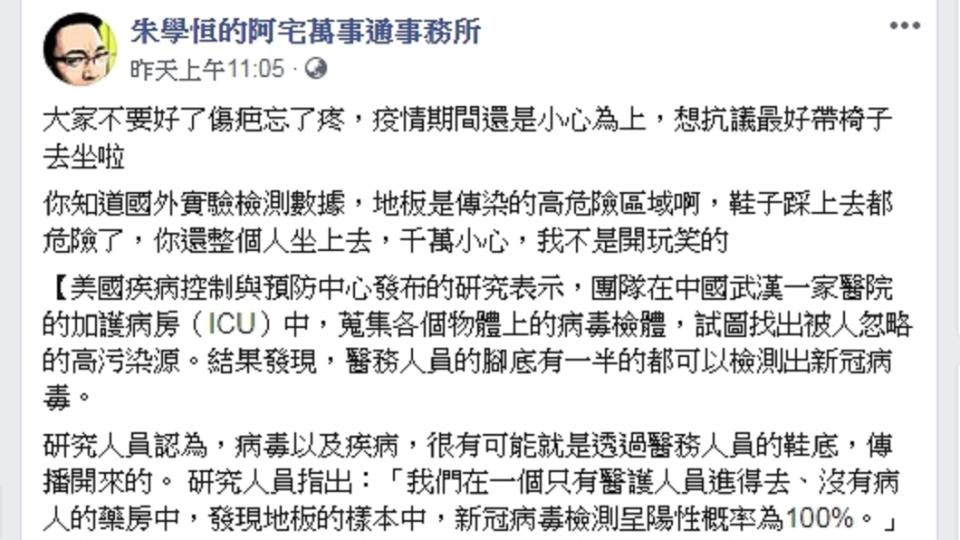 朱學恒的阿宅萬事通事務所
昨天上午11:05 ·

大家不要好了傷疤忘了疼，疫情期間還是小心為上，想抗議最好帶椅子去坐啦

你知道國外實驗檢測數據，地板是傳染的高危險區域啊，鞋子踩上去都危險了，你還整個人坐上去，千萬小心，我不是開玩笑的

【美國疾病控制與預防中心發布的研究表示，團隊在中國武漢一家醫院的加護病房（ICU）中，蒐集各個物體上的病毒檢體，試圖找出被人忽略的高污染源。結果發現，醫務人員的腳底有一半的都可以檢測出新冠病毒。

研究人員認為，病毒以及疾病，很有可能就是透過醫務人員的鞋底，傳播開來的。 研究人員指出：「我們在一個只有醫護人員進得去、沒有病人的藥房中，發現地板的樣本中，新冠病毒檢測呈陽性概率為100%。」